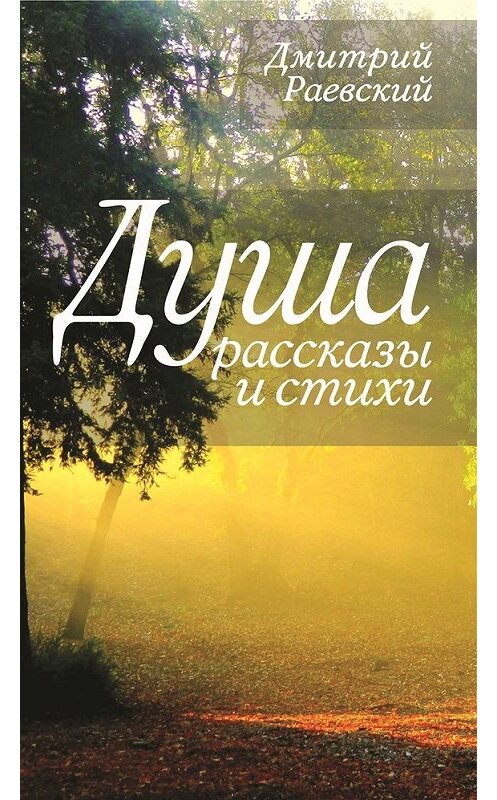 Дмитрий Раевский

Душа
рассказы
и стихи